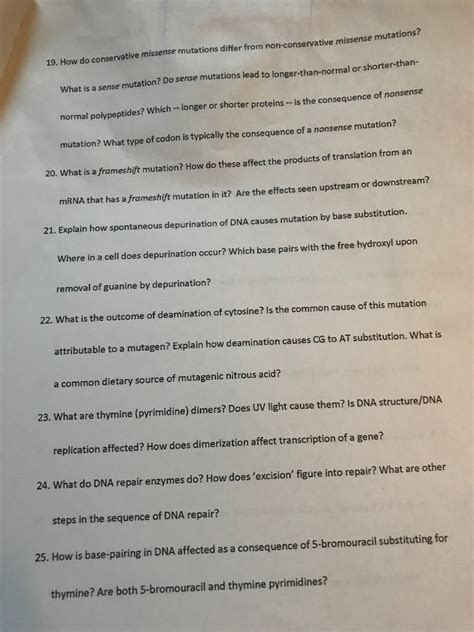 19. How do conservative missense mutations differ from non-conservative missense mutations? What is a sense mutation? Do sense mutations lead to longer-than-normal or shorter-than-normal polypeptides? Which -- longer or shorter proteins -- is the consequence of nonsense mutation? What type of codon is typically the consequence of a nonsense mutation?

20. What is a frameshift mutation? How do these affect the products of translation from an mRNA that has a frameshift mutation in it? Are the effects seen upstream or downstream?

21. Explain how spontaneous depurination of DNA causes mutation by base substitution. Where in a cell does depurination occur? Which base pairs with the free hydroxyl upon removal of guanine by depurination?

22. What is the outcome of deamination of cytosine? Is the common cause of this mutation attributable to a mutagen? Explain how deamination causes CG to AT substitution. What is a common dietary source of mutagenic nitrous acid?

23. What are thymine (pyrimidine) dimers? Does UV light cause them? Is DNA structure/DNA replication affected? How does dimerization affect transcription of a gene?

24. What do DNA repair enzymes do? How does 'excision' figure into repair? What are other steps in the sequence of DNA repair?

25. How is base-pairing in DNA affected as a consequence of 5-bromouracil substituting for thymine? Are both 5-bromouracil and thymine pyrimidines?